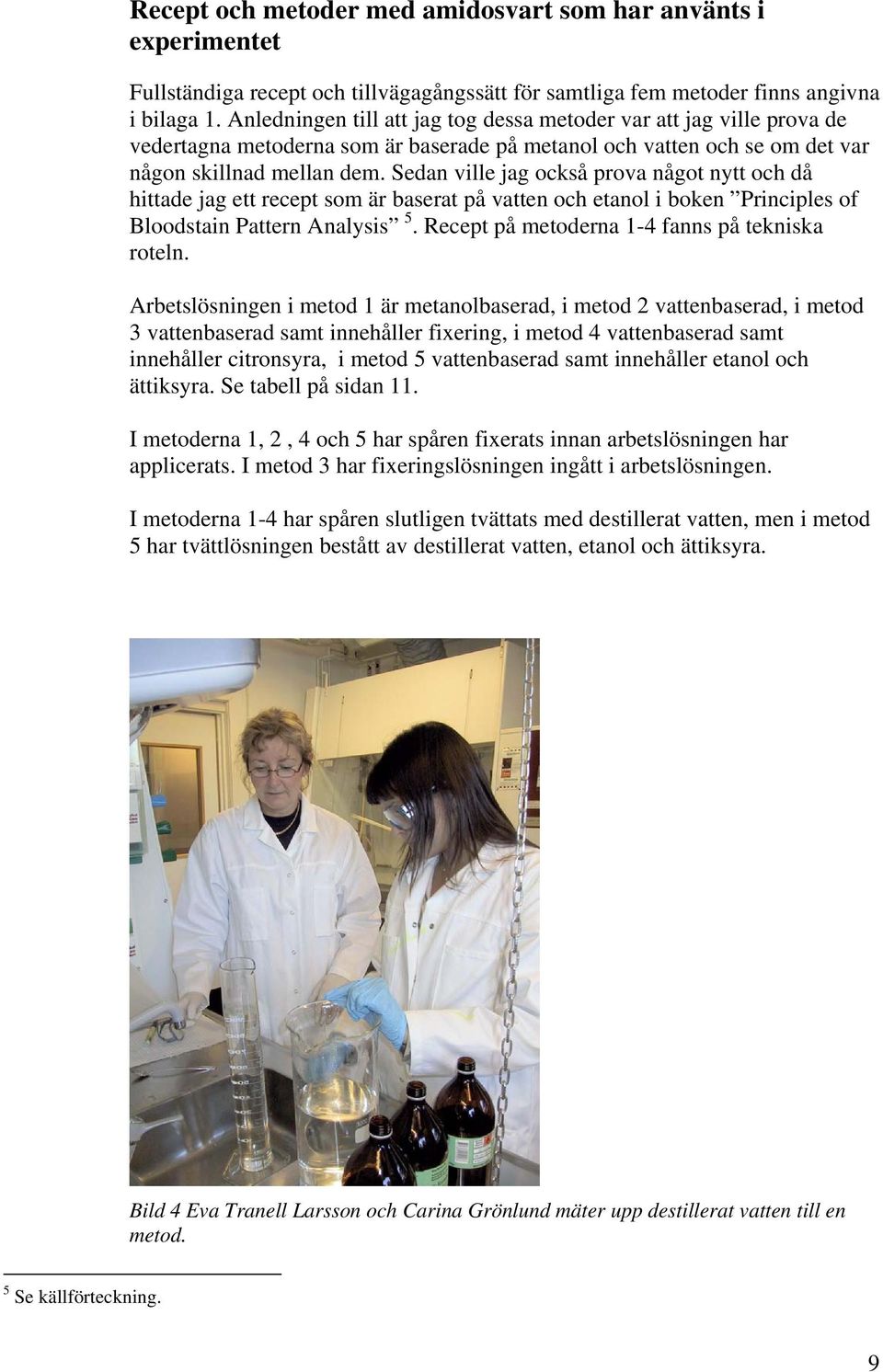 Recept och metoder med amidosvart som har använts i experimentet

Fullständiga recept och tillvägagångssätt för samtliga fem metoder finns angivna i bilaga 1. Anledningen till att jag tog dessa metoder var att jag ville prova de vedertagna metoderna som är baserade på metanol och vatten och se om det var någon skillnad mellan dem. Sedan ville jag också prova något nytt och då hittade jag ett recept som är baserat på vatten och etanol i boken ”Principles of Bloodstain Pattern Analysis” $^5$. Recept på metoderna 1-4 fanns på tekniska roteln.

Arbetslösningen i metod 1 är metanolbaserad, i metod 2 vattenbaserad, i metod 3 vattenbaserad samt innehåller fixering, i metod 4 vattenbaserad samt innehåller citronsyra, i metod 5 vattenbaserad samt innehåller etanol och ättiksyra. Se tabell på sidan 11.

I metoderna 1, 2 , 4 och 5 har spåren fixerats innan arbetslösningen har applicerats. I metod 3 har fixeringslösningen ingått i arbetslösningen.

I metoderna 1-4 har spåren slutligen tvättats med destillerat vatten, men i metod 5 har tvättlösningen bestått av destillerat vatten, etanol och ättiksyra.

Bild 4 Eva Tranell Larsson och Carina Grönlund mäter upp destillerat vatten till en metod.

$^5$ Se källförteckning.

9